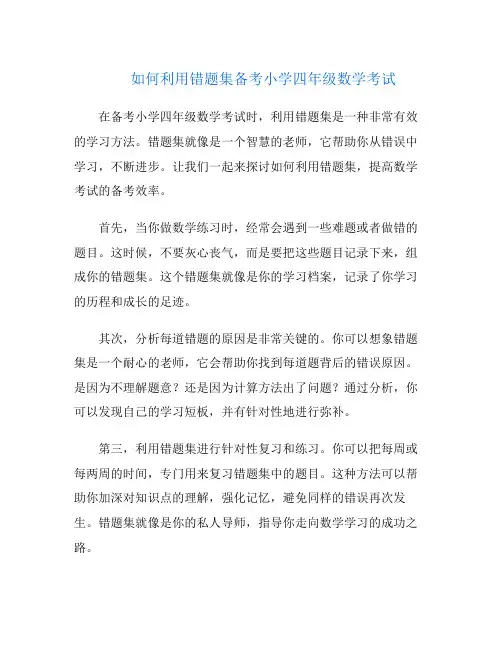 如何利用错题集备考小学四年级数学考试

在备考小学四年级数学考试时，利用错题集是一种非常有效的学习方法。错题集就像是一个智慧的老师，它帮助你从错误中学习，不断进步。让我们一起来探讨如何利用错题集，提高数学考试的备考效率。

首先，当你做数学练习时，经常会遇到一些难题或者做错的题目。这时候，不要灰心丧气，而是要把这些题目记录下来，组成你的错题集。这个错题集就像是你的学习档案，记录了你学习的历程和成长的足迹。

其次，分析每道错题的原因是非常关键的。你可以想象错题集是一个耐心的老师，它会帮助你找到每道题背后的错误原因。是因为不理解题意？还是因为计算方法出了问题？通过分析，你可以发现自己的学习短板，并有针对性地进行弥补。

第三，利用错题集进行针对性复习和练习。你可以把每周或每两周的时间，专门用来复习错题集中的题目。这种方法可以帮助你加深对知识点的理解，强化记忆，避免同样的错误再次发生。错题集就像是你的私人导师，指导你走向数学学习的成功之路。